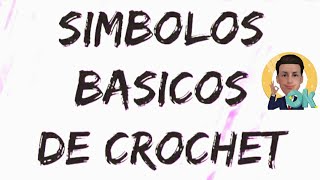 SIMBOLOS
BASICOS
DE CROCHET

OK